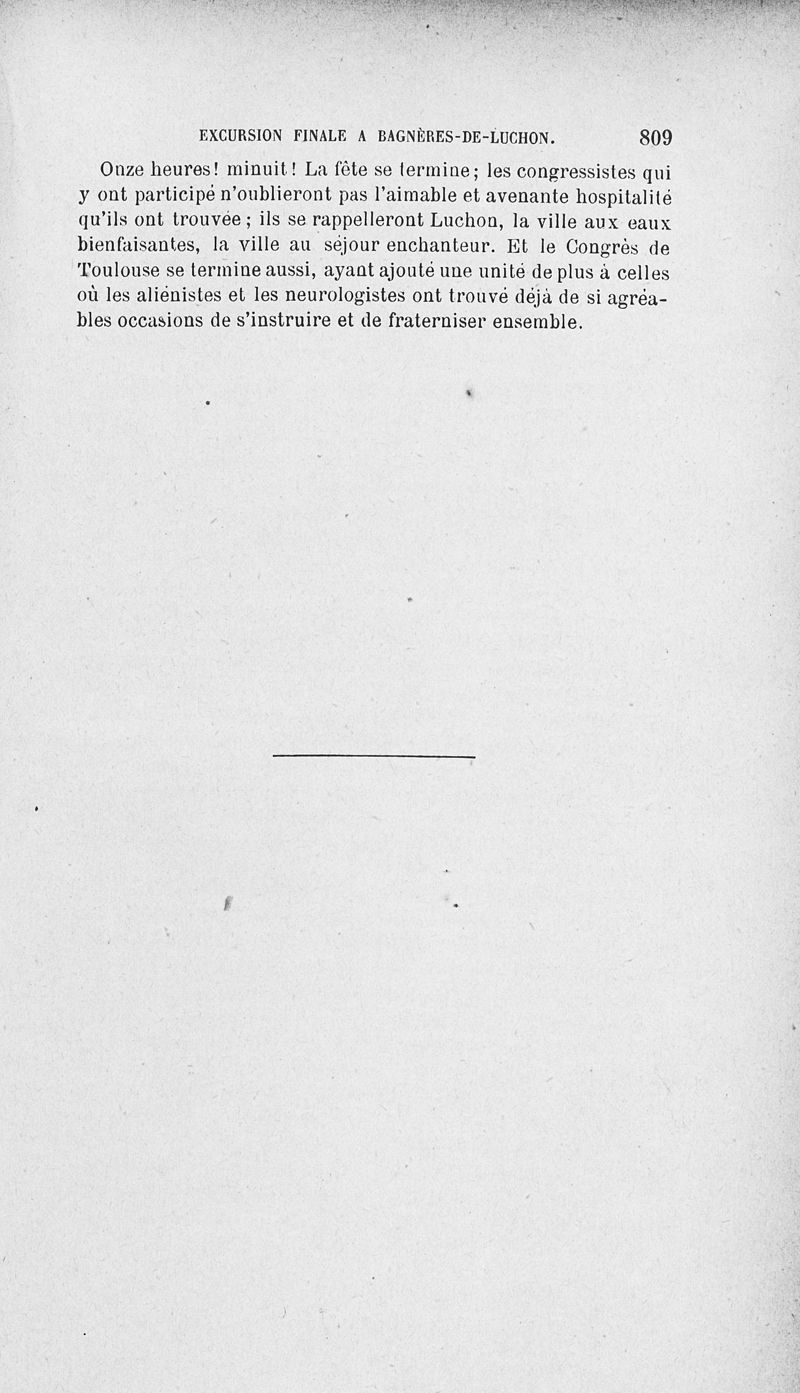 EXCURSION FINALE A BAGNÈRES-DE-LUCHON. 809

Onze heures! minuit! La fête se termine; les congressistes qui y ont participé n'oublieront pas l'aimable et avenante hospitalité qu'ils ont trouvée; ils se rappelleront Luchon, la ville aux eaux bienfaisantes, la ville au séjour enchanteur. Et le Congrès de Toulouse se termine aussi, ayant ajouté une unité de plus à celles où les aliénistes et les neurologistes ont trouvé déjà de si agréables occasions de s'instruire et de fraterniser ensemble.